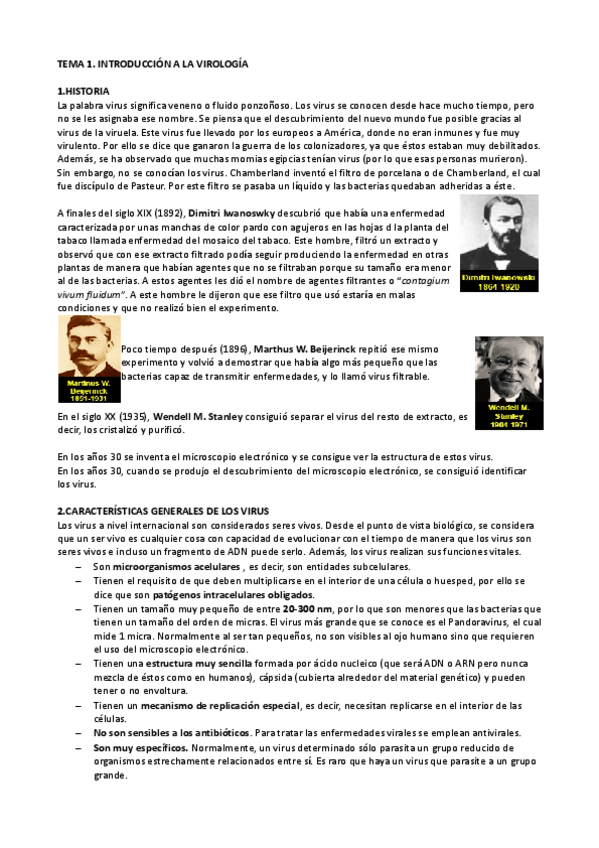 TEMA 1. INTRODUCCIÓN A LA VIROLOGÍA

1.HISTORIA
La palabra virus significa veneno o fluido ponzoñoso. Los virus se conocen desde hace mucho tiempo, pero no se les asignaba ese nombre. Se piensa que el descubrimiento del nuevo mundo fue posible gracias al virus de la viruela. Este virus fue llevado por los europeos a América, donde no eran inmunes y fue muy virulento. Por ello se dice que ganaron la guerra de los colonizadores, ya que éstos estaban muy debilitados. Además, se ha observado que muchas momias egipcias tenían virus (por lo que esas personas murieron). Sin embargo, no se conocían los virus. Chamberland inventó el filtro de porcelana o de Chamberland, el cual fue discípulo de Pasteur. Por este filtro se pasaba un líquido y las bacterias quedaban adheridas a éste.

A finales del siglo XIX (1892), Dimitri Iwanoswky descubrió que había una enfermedad caracterizada por unas manchas de color pardo con agujeros en las hojas d la planta del tabaco llamada enfermedad del mosaico del tabaco. Este hombre, filtró un extracto y observó que con ese extracto filtrado podía seguir produciendo la enfermedad en otras plantas de manera que habían agentes que no se filtraban porque su tamaño era menor al de las bacterias. A estos agentes les dió el nombre de agentes filtrantes o "contagium vivum fluidum". A este hombre le dijeron que ese filtro que usó estaría en malas condiciones y que no realizó bien el experimento.

Dimitri Iwanowski
1864 1920

Martinus W. Beijerinck
1851-1931

Poco tiempo después (1896), Marthus W. Beijerinck repitió ese mismo experimento y volvió a demostrar que había algo más pequeño que las bacterias capaz de transmitir enfermedades, y lo llamó virus filtrable.

Wendell M. Stanley
1904 1971

En el siglo XX (1935), Wendell M. Stanley consiguió separar el virus del resto de extracto, es decir, los cristalizó y purificó.

En los años 30 se inventa el microscopio electrónico y se consigue ver la estructura de estos virus.
En los años 30, cuando se produjo el descubrimiento del microscopio electrónico, se consiguió identificar los virus.

2.CARACTERÍSTICAS GENERALES DE LOS VIRUS
Los virus a nivel internacional son considerados seres vivos. Desde el punto de vista biológico, se considera que un ser vivo es cualquier cosa con capacidad de evolucionar con el tiempo de manera que los virus son seres vivos e incluso un fragmento de ADN puede serlo. Además, los virus realizan sus funciones vitales.
– Son microorganismos acelulares , es decir, son entidades subcelulares.
– Tienen el requisito de que deben multiplicarse en el interior de una célula o huesped, por ello se dice que son patógenos intracelulares obligados.
– Tienen un tamaño muy pequeño de entre 20-300 nm, por lo que son menores que las bacterias que tienen un tamaño del orden de micras. El virus más grande que se conoce es el Pandoravirus, el cual mide 1 micra. Normalmente al ser tan pequeños, no son visibles al ojo humano sino que requieren el uso del microscopio electrónico.
– Tienen una estructura muy sencilla formada por ácido nucleico (que será ADN o ARN pero nunca mezcla de éstos como en humanos), cápsida (cubierta alrededor del material genético) y pueden tener o no envoltura.
– Tienen un mecanismo de replicación especial, es decir, necesitan replicarse en el interior de las células.
– No son sensibles a los antibióticos. Para tratar las enfermedades virales se emplean antivirales.
– Son muy específicos. Normalmente, un virus determinado sólo parasita un grupo reducido de organismos estrechamente relacionados entre sí. Es raro que haya un virus que parasite a un grupo grande.